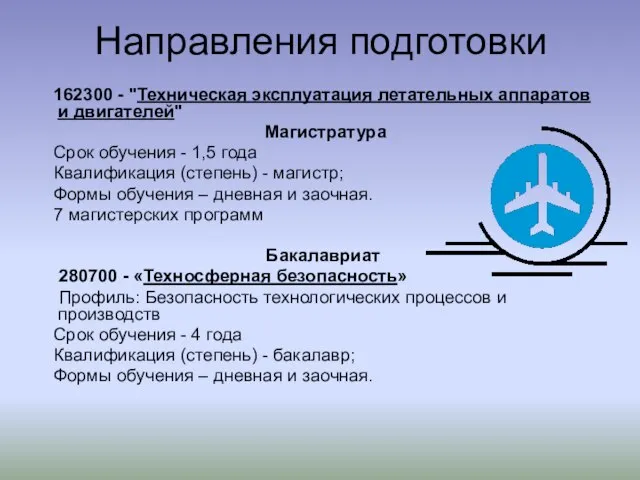 Направления подготовки

162300 - "Техническая эксплуатация летательных аппаратов и двигателей"

Магистратура

Срок обучения - 1,5 года
Квалификация (степень) - магистр;
Формы обучения – дневная и заочная.
7 магистерских программ

Бакалавриат

280700 - «Техносферная безопасность»
Профиль: Безопасность технологических процессов и производств
Срок обучения - 4 года
Квалификация (степень) - бакалавр;
Формы обучения – дневная и заочная.